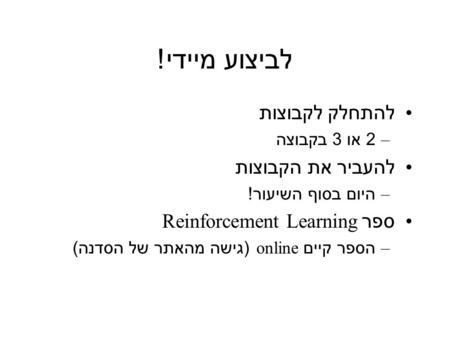 לביצוע מיידי!

• להתחלק לקבוצות
– 2 או 3 בקבוצה
• להעביר את הקבוצות
– היום בסוף השיעור!
• ספר Reinforcement Learning
– הספר קיים online (גישה מהאתר של הסדנה)